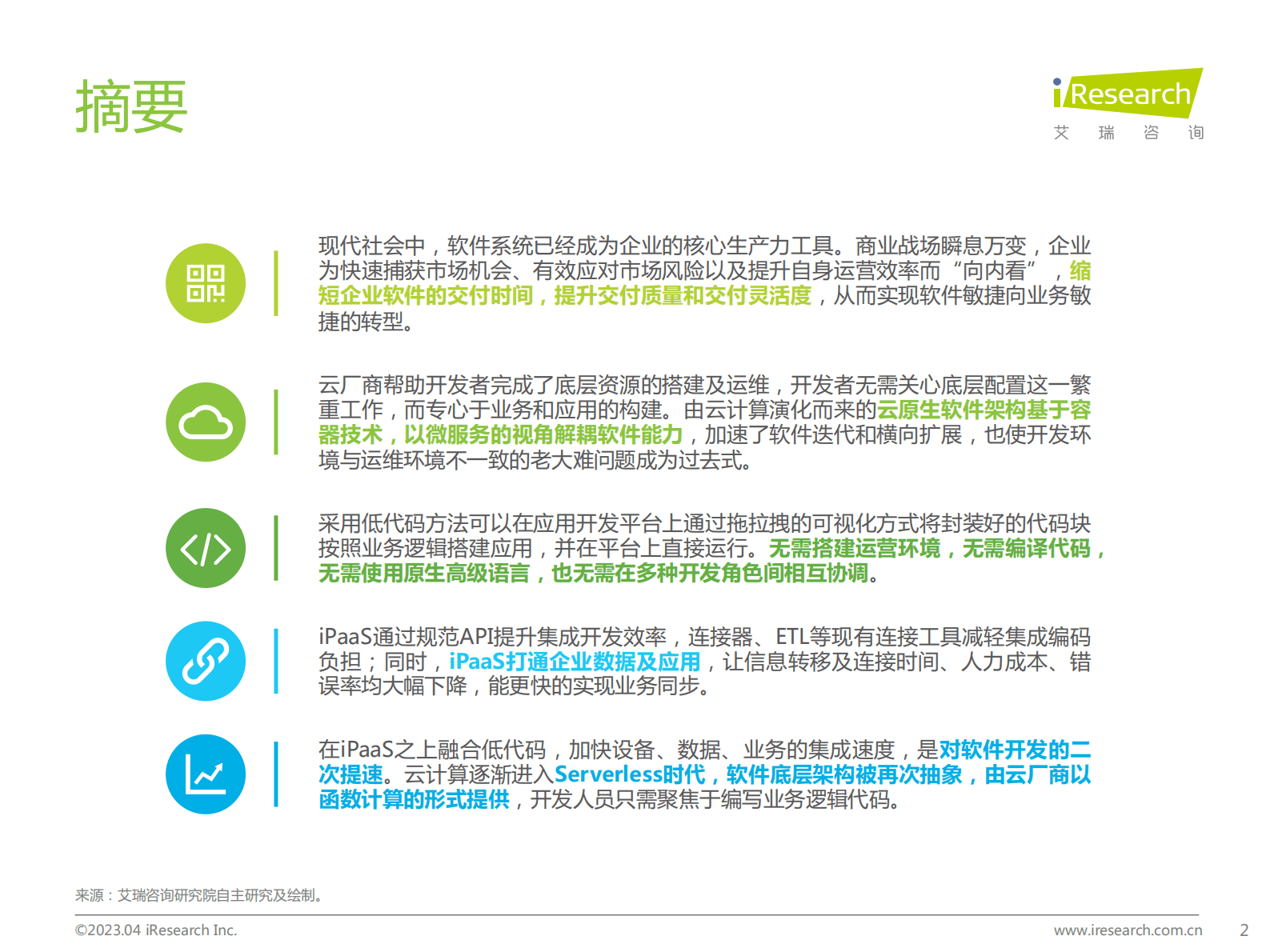 摘要

iResearch
艾 瑞 咨 询

现代社会中，软件系统已经成为企业的核心生产力工具。商业战场瞬息万变，企业为快速捕获市场机会、有效应对市场风险以及提升自身运营效率而“向内看”，缩短企业软件的交付时间，提升交付质量和交付灵活度，从而实现软件敏捷向业务敏捷的转型。

云厂商帮助开发者完成了底层资源的搭建及运维，开发者无需关心底层配置这一繁重工作，而专心于业务和应用的构建。由云计算演化而来的云原生软件架构基于容器技术，以微服务的视角解耦软件能力，加速了软件迭代和横向扩展，也使开发环境与运维环境不一致的老大难问题成为过去式。

采用低代码方法可以在应用开发平台上通过拖拉拽的可视化方式将封装好的代码块按照业务逻辑搭建应用，并在平台上直接运行。无需搭建运营环境，无需编译代码，无需使用原生高级语言，也无需在多种开发角色间相互协调。

iPaaS通过规范API提升集成开发效率，连接器、ETL等现有连接工具减轻集成编码负担；同时，iPaaS打通企业数据及应用，让信息转移及连接时间、人力成本、错误率均大幅下降，能更快的实现业务同步。

在iPaaS之上融合低代码，加快设备、数据、业务的集成速度，是对软件开发的二次提速。云计算逐渐进入Serverless时代，软件底层架构被再次抽象，由云厂商以函数计算的形式提供，开发人员只需聚焦于编写业务逻辑代码。

来源：艾瑞咨询研究院自主研究及绘制。

©2023.04 iResearch Inc.

www.iresearch.com.cn

2